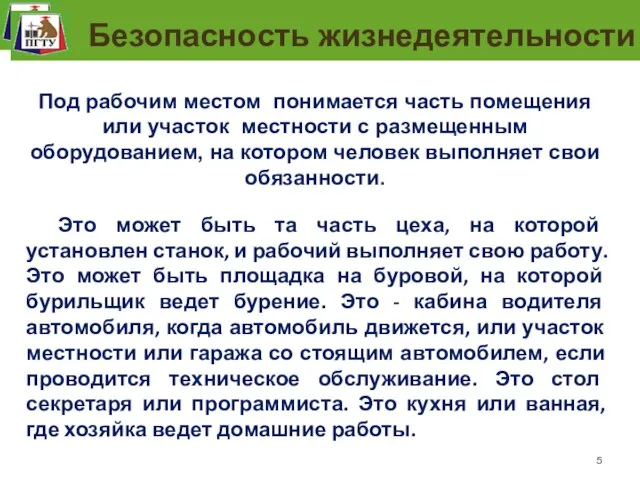 ПГТУ

Безопасность жизнедеятельности

Под рабочим местом понимается часть помещения или участок местности с размещенным оборудованием, на котором человек выполняет свои обязанности.

Это может быть та часть цеха, на которой установлен станок, и рабочий выполняет свою работу. Это может быть площадка на буровой, на которой бурильщик ведет бурение. Это - кабина водителя автомобиля, когда автомобиль движется, или участок местности или гаража со стоящим автомобилем, если проводится техническое обслуживание. Это стол секретаря или программиста. Это кухня или ванная, где хозяйка ведет домашние работы.

5